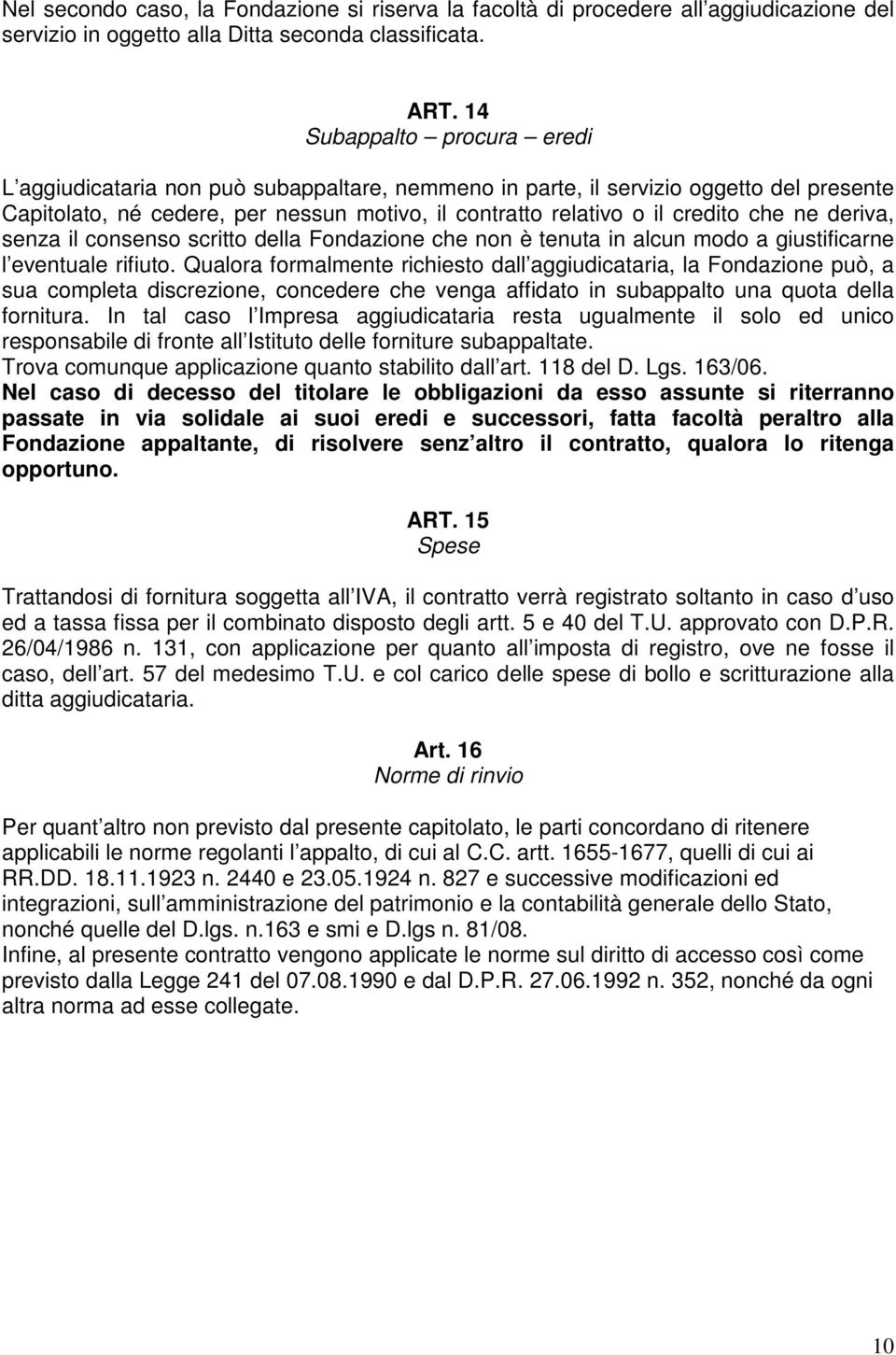 Nel secondo caso, la Fondazione si riserva la facoltà di procedere all aggiudicazione del servizio in oggetto alla Ditta seconda classificata.

ART. 14
Subappalto – procura – eredi

L aggiudicataria non può subappaltare, nemmeno in parte, il servizio oggetto del presente Capitolato, né cedere, per nessun motivo, il contratto relativo o il credito che ne deriva, senza il consenso scritto della Fondazione che non è tenuta in alcun modo a giustificarne l eventuale rifiuto. Qualora formalmente richiesto dall aggiudicataria, la Fondazione può, a sua completa discrezione, concedere che venga affidato in subappalto una quota della fornitura. In tal caso l Impresa aggiudicataria resta ugualmente il solo ed unico responsabile di fronte all Istituto delle forniture subappaltate.
Trova comunque applicazione quanto stabilito dall art. 118 del D. Lgs. 163/06.
Nel caso di decesso del titolare le obbligazioni da esso assunte si riterranno passate in via solidale ai suoi eredi e successori, fatta facoltà peraltro alla Fondazione appaltante, di risolvere senz altro il contratto, qualora lo ritenga opportuno.

ART. 15
Spese

Trattandosi di fornitura soggetta all IVA, il contratto verrà registrato soltanto in caso d uso ed a tassa fissa per il combinato disposto degli artt. 5 e 40 del T.U. approvato con D.P.R. 26/04/1986 n. 131, con applicazione per quanto all imposta di registro, ove ne fosse il caso, dell art. 57 del medesimo T.U. e col carico delle spese di bollo e scritturazione alla ditta aggiudicataria.

Art. 16
Norme di rinvio

Per quant altro non previsto dal presente capitolato, le parti concordano di ritenere applicabili le norme regolanti l appalto, di cui al C.C. artt. 1655-1677, quelli di cui ai RR.DD. 18.11.1923 n. 2440 e 23.05.1924 n. 827 e successive modificazioni ed integrazioni, sull amministrazione del patrimonio e la contabilità generale dello Stato, nonché quelle del D.lgs. n.163 e smi e D.lgs n. 81/08.
Infine, al presente contratto vengono applicate le norme sul diritto di accesso così come previsto dalla Legge 241 del 07.08.1990 e dal D.P.R. 27.06.1992 n. 352, nonché da ogni altra norma ad esse collegate.

10